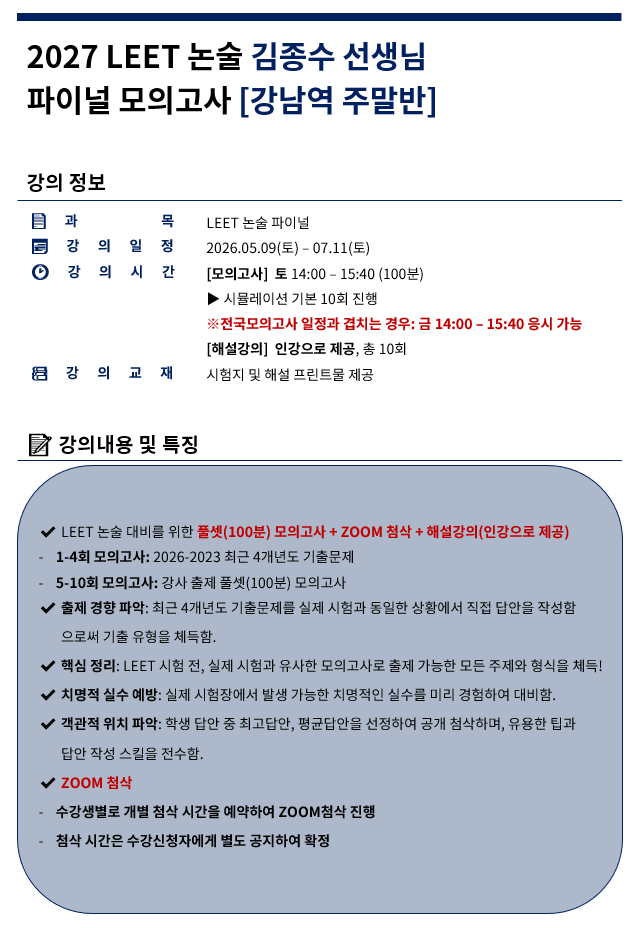 2027 LEET 논술 김종수 선생님
파이널 모의고사 [강남역 주말반]

강의 정보

과 목
LEET 논술 파이널

강 의 일 정
2026.05.09(토) – 07.11(토)

강 의 시 간
[모의고사] 토 14:00 – 15:40 (100분)
▶ 시뮬레이션 기본 10회 진행
※전국모의고사 일정과 겹치는 경우: 금 14:00 – 15:40 응시 가능
[해설강의] 인강으로 제공, 총 10회

강 의 교 재
시험지 및 해설 프린트물 제공

강의내용 및 특징

✔ LEET 논술 대비를 위한 풀셋(100분) 모의고사 + ZOOM 첨삭 + 해설강의(인강으로 제공)
- 1-4회 모의고사: 2026-2023 최근 4개년도 기출문제
- 5-10회 모의고사: 강사 출제 풀셋(100분) 모의고사
✔ 출제 경향 파악: 최근 4개년도 기출문제를 실제 시험과 동일한 상황에서 직접 답안을 작성함으로써 기출 유형을 체득함.
✔ 핵심 정리: LEET 시험 전, 실제 시험과 유사한 모의고사로 출제 가능한 모든 주제와 형식을 체득!
✔ 치명적 실수 예방: 실제 시험장에서 발생 가능한 치명적인 실수를 미리 경험하여 대비함.
✔ 객관적 위치 파악: 학생 답안 중 최고답안, 평균답안을 선정하여 공개 첨삭하며, 유용한 팁과 답안 작성 스킬을 전수함.
✔ ZOOM 첨삭
- 수강생별로 개별 첨삭 시간을 예약하여 ZOOM첨삭 진행
- 첨삭 시간은 수강신청자에게 별도 공지하여 확정